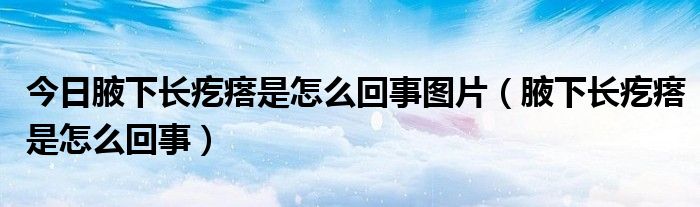 今日腋下长疙瘩是怎么回事图片（腋下长疙瘩是怎么回事）